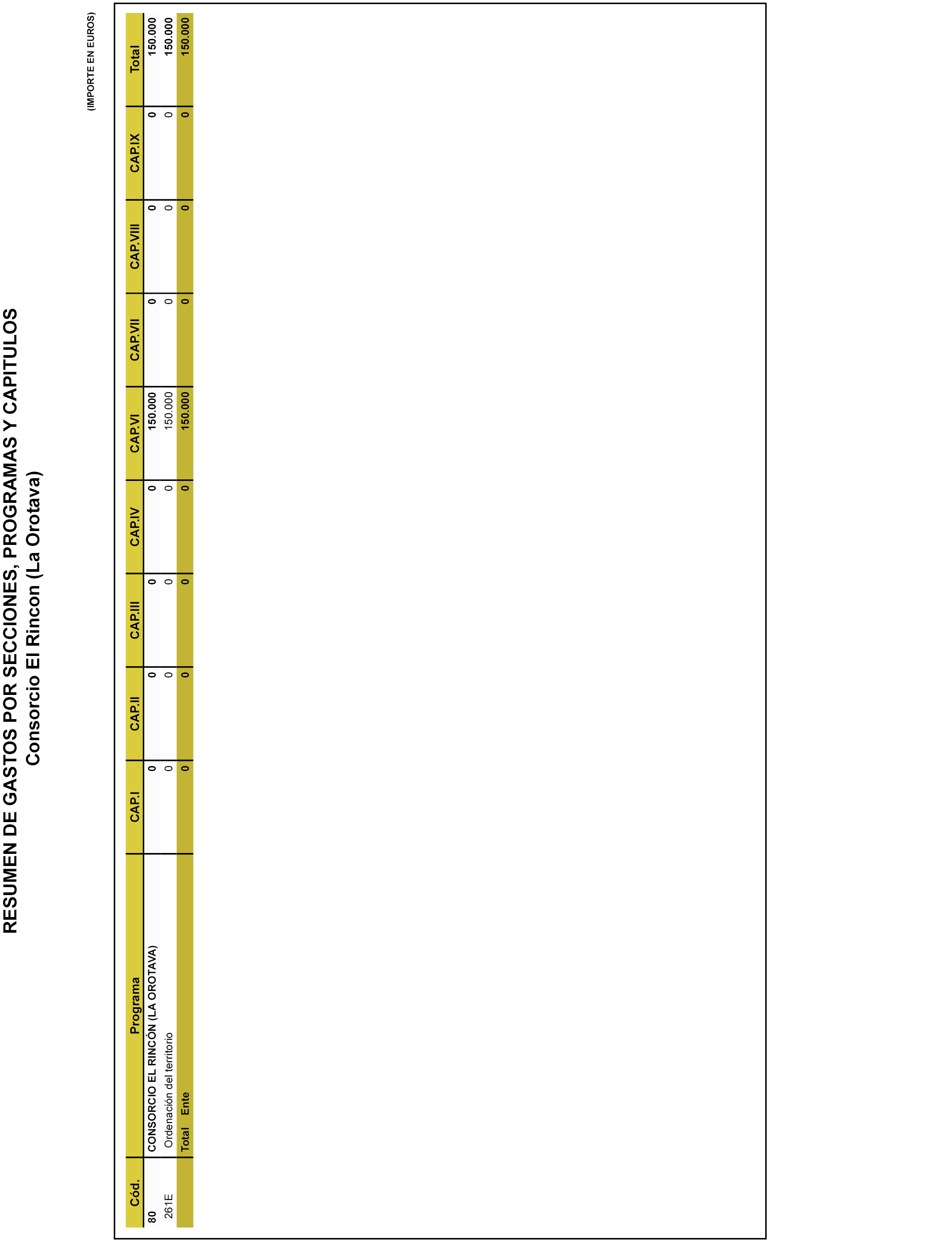 RESUMEN DE GASTOS POR SECCIONES, PROGRAMAS Y CAPITULOS
Consorcio El Rincon (La Orotava)

(IMPORTE EN EUROS)

| Cód. | Programa | CAP.I | CAP.II | CAP.III | CAP.IV | CAP.VI | CAP.VII | CAP.VIII | CAP.IX | Total |
|---|---|---|---|---|---|---|---|---|---|---|
| 80 | CONSORCIO EL RINCÓN (LA OROTAVA) | 0 | 0 | 0 | 0 | 150.000 | 0 | 0 | 0 | 150.000 |
| 261E | Ordenación del territorio | 0 | 0 | 0 | 0 | 150.000 | 0 | 0 | 0 | 150.000 |
| | Total Ente | 0 | 0 | 0 | 0 | 150.000 | 0 | 0 | 0 | 150.000 |